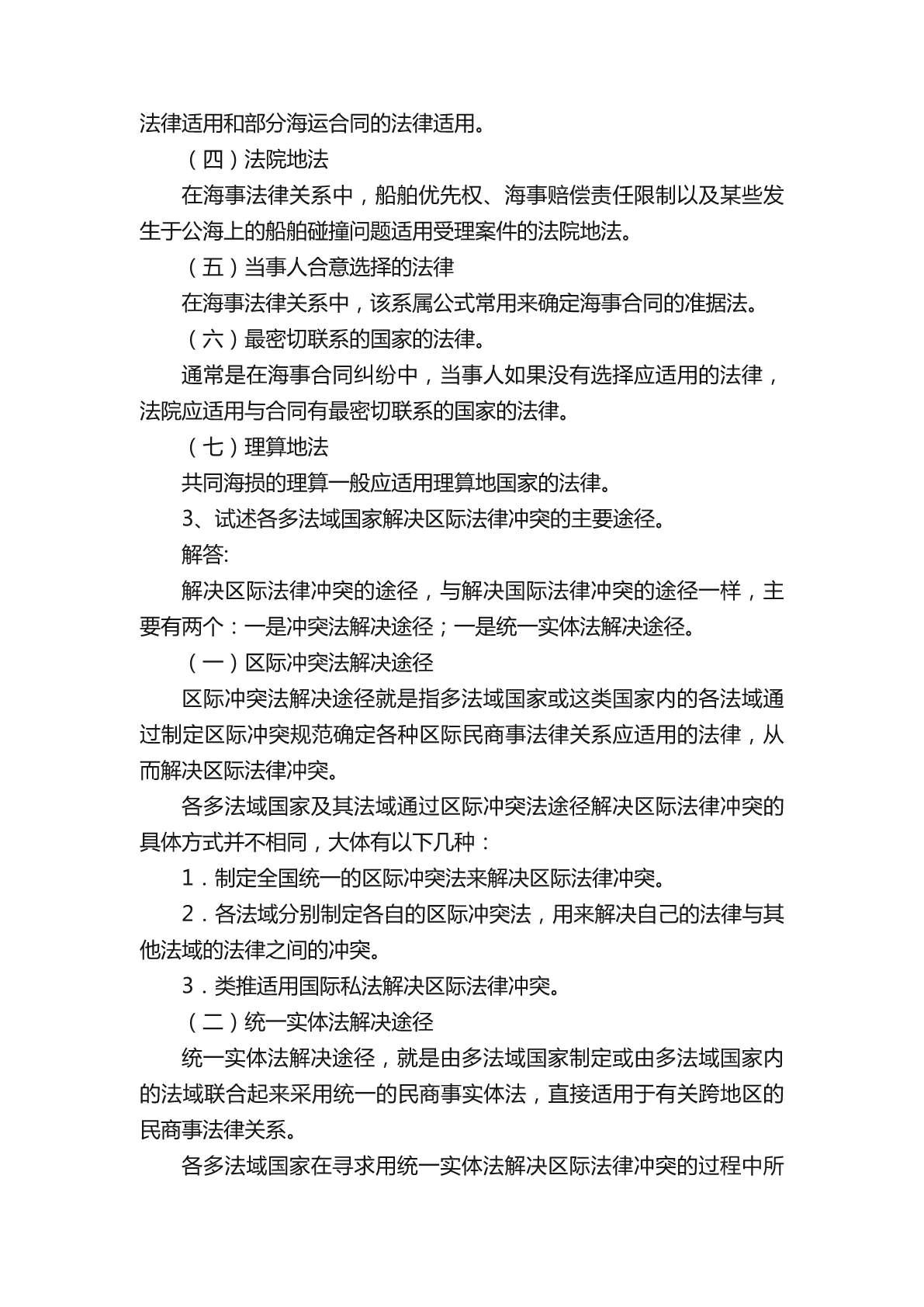 法律适用和部分海运合同的法律适用。

（四）法院地法

在海事法律关系中，船舶优先权、海事赔偿责任限制以及某些发生于公海上的船舶碰撞问题适用受理案件的法院地法。

（五）当事人合意选择的法律

在海事法律关系中，该系属公式常用来确定海事合同的准据法。

（六）最密切联系的国家的法律。

通常是在海事合同纠纷中，当事人如果没有选择应适用的法律，法院应适用与合同有最密切联系的国家的法律。

（七）理算地法

共同海损的理算一般应适用理算地国家的法律。

3、试述各多法域国家解决区际法律冲突的主要途径。

解答:

解决区际法律冲突的途径，与解决国际法律冲突的途径一样，主要有两个：一是冲突法解决途径；一是统一实体法解决途径。

（一）区际冲突法解决途径

区际冲突法解决途径就是指多法域国家或这类国家内的各法域通过制定区际冲突规范确定各种区际民商事法律关系应适用的法律，从而解决区际法律冲突。

各多法域国家及其法域通过区际冲突法途径解决区际法律冲突的具体方式并不相同，大体有以下几种：

1．制定全国统一的区际冲突法来解决区际法律冲突。

2．各法域分别制定各自的区际冲突法，用来解决自己的法律与其他法域的法律之间的冲突。

3．类推适用国际私法解决区际法律冲突。

（二）统一实体法解决途径

统一实体法解决途径，就是由多法域国家制定或由多法域国家内的法域联合起来采用统一的民商事实体法，直接适用于有关跨地区的民商事法律关系。

各多法域国家在寻求用统一实体法解决区际法律冲突的过程中所